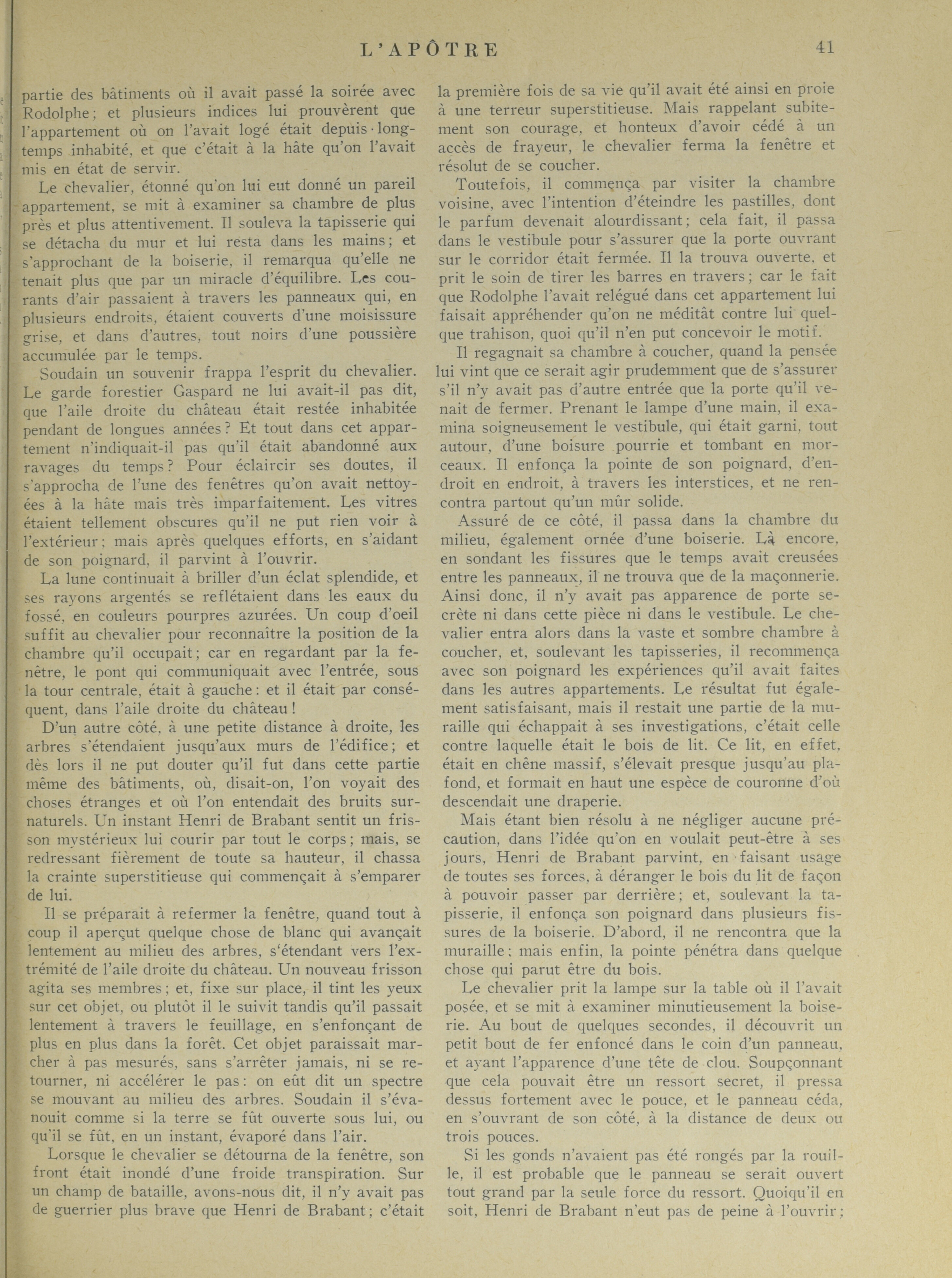 L'APÔTRE 41

partie des bâtiments où il avait passé la soirée avec Rodolphe; et plusieurs indices lui prouvèrent que l'appartement où on l'avait logé était depuis longtemps inhabité, et que c'était à la hâte qu'on l'avait mis en état de servir.

Le chevalier, étonné qu'on lui eut donné un pareil appartement, se mit à examiner sa chambre de plus près et plus attentivement. Il souleva la tapisserie qui se détacha du mur et lui resta dans les mains; et s'approchant de la boiserie, il remarqua qu'elle ne tenait plus que par un miracle d'équilibre. Les courants d'air passaient à travers les panneaux qui, en plusieurs endroits, étaient couverts d'une moisissure grise, et dans d'autres, tout noirs d'une poussière accumulée par le temps.

Soudain un souvenir frappa l'esprit du chevalier. Le garde forestier Gaspard ne lui avait-il pas dit, que l'aile droite du château était restée inhabitée pendant de longues années? Et tout dans cet appartement n'indiquait-il pas qu'il était abandonné aux ravages du temps? Pour éclaircir ses doutes, il s'approcha de l'une des fenêtres qu'on avait nettoyées à la hâte mais très imparfaitement. Les vitres étaient tellement obscures qu'il ne put rien voir à l'extérieur; mais après quelques efforts, en s'aidant de son poignard, il parvint à l'ouvrir.

La lune continuait à briller d'un éclat splendide, et ses rayons argentés se reflétaient dans les eaux du fossé, en couleurs pourpres azurées. Un coup d'oeil suffit au chevalier pour reconnaître la position de la chambre qu'il occupait; car en regardant par la fenêtre, le pont qui communiquait avec l'entrée, sous la tour centrale, était à gauche: et il était par conséquent, dans l'aile droite du château!

D'un autre côté, à une petite distance à droite, les arbres s'étendaient jusqu'aux murs de l'édifice; et dès lors il ne put douter qu'il fut dans cette partie même des bâtiments, où, disait-on, l'on voyait des choses étranges et où l'on entendait des bruits surnaturels. Un instant Henri de Brabant sentit un frisson mystérieux lui courir par tout le corps; mais, se redressant fièrement de toute sa hauteur, il chassa la crainte superstitieuse qui commençait à s'emparer de lui.

Il se préparait à refermer la fenêtre, quand tout à coup il aperçut quelque chose de blanc qui avançait lentement au milieu des arbres, s'étendant vers l'extrémité de l'aile droite du château. Un nouveau frisson agita ses membres; et, fixe sur place, il tint les yeux sur cet objet, ou plutôt il le suivit tandis qu'il passait lentement à travers le feuillage, en s'enfonçant de plus en plus dans la forêt. Cet objet paraissait marcher à pas mesurés, sans s'arrêter jamais, ni se retourner, ni accélérer le pas: on eût dit un spectre se mouvant au milieu des arbres. Soudain il s'évanouit comme si la terre se fût ouverte sous lui, ou qu'il se fût, en un instant, évaporé dans l'air.

Lorsque le chevalier se détourna de la fenêtre, son front était inondé d'une froide transpiration. Sur un champ de bataille, avons-nous dit, il n'y avait pas de guerrier plus brave que Henri de Brabant; c'était la première fois de sa vie qu'il avait été ainsi en proie à une terreur superstitieuse. Mais rappelant subitement son courage, et honteux d'avoir cédé à un accès de frayeur, le chevalier ferma la fenêtre et résolut de se coucher.

Toutefois, il commença par visiter la chambre voisine, avec l'intention d'éteindre les pastilles, dont le parfum devenait alourdissant; cela fait, il passa dans le vestibule pour s'assurer que la porte ouvrant sur le corridor était fermée. Il la trouva ouverte, et prit le soin de tirer les barres en travers; car le fait que Rodolphe l'avait relégué dans cet appartement lui faisait appréhender qu'on ne méditât contre lui quelque trahison, quoi qu'il n'en put concevoir le motif.

Il regagnait sa chambre à coucher, quand la pensée lui vint que ce serait agir prudemment que de s'assurer s'il n'y avait pas d'autre entrée que la porte qu'il venait de fermer. Prenant le lampe d'une main, il examina soigneusement le vestibule, qui était garni, tout autour, d'une boisure pourrie et tombant en morceaux. Il enfonça la pointe de son poignard, d'endroit en endroit, à travers les interstices, et ne rencontra partout qu'un mûr solide.

Assuré de ce côté, il passa dans la chambre du milieu, également ornée d'une boiserie. Là encore, en sondant les fissures que le temps avait creusées entre les panneaux, il ne trouva que de la maçonnerie. Ainsi donc, il n'y avait pas apparence de porte secrète ni dans cette pièce ni dans le vestibule. Le chevalier entra alors dans la vaste et sombre chambre à coucher, et, soulevant les tapisseries, il recommença avec son poignard les expériences qu'il avait faites dans les autres appartements. Le résultat fut également satisfaisant, mais il restait une partie de la muraille qui échappait à ses investigations, c'était celle contre laquelle était le bois de lit. Ce lit, en effet, était en chêne massif, s'élevait presque jusqu'au plafond, et formait en haut une espèce de couronne d'où descendait une draperie.

Mais étant bien résolu à ne négliger aucune précaution, dans l'idée qu'on en voulait peut-être à ses jours, Henri de Brabant parvint, en faisant usage de toutes ses forces, à déranger le bois du lit de façon à pouvoir passer par derrière; et, soulevant la tapisserie, il enfonça son poignard dans plusieurs fissures de la boiserie. D'abord, il ne rencontra que la muraille; mais enfin, la pointe pénétra dans quelque chose qui parut être du bois.

Le chevalier prit la lampe sur la table où il l'avait posée, et se mit à examiner minutieusement la boiserie. Au bout de quelques secondes, il découvrit un petit bout de fer enfoncé dans le coin d'un panneau, et ayant l'apparence d'une tête de clou. Soupçonnant que cela pouvait être un ressort secret, il pressa dessus fortement avec le pouce, et le panneau céda, en s'ouvrant de son côté, à la distance de deux ou trois pouces.

Si les gonds n'avaient pas été rongés par la rouille, il est probable que le panneau se serait ouvert tout grand par la seule force du ressort. Quoiqu'il en soit, Henri de Brabant n'eut pas de peine à l'ouvrir;